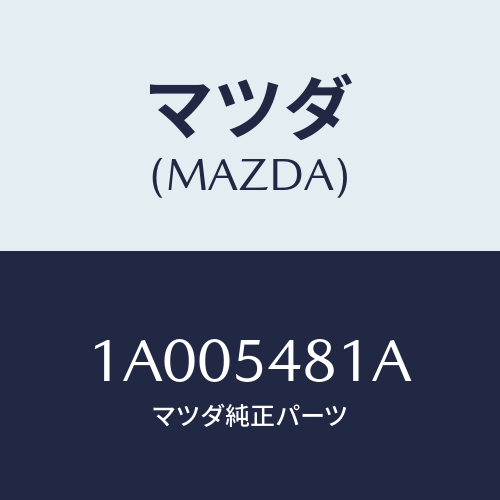 マツダ
(MAZDA)

1A005481A
マツダ純正パーツ